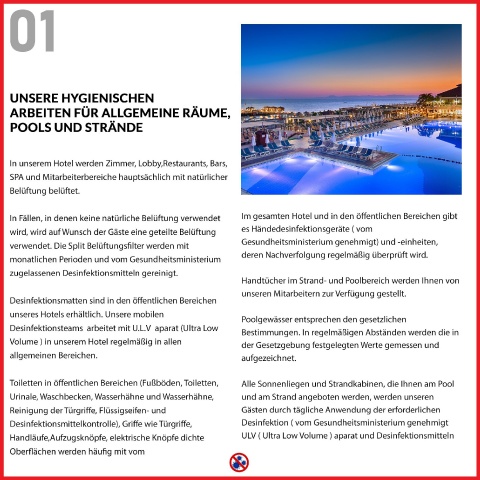 01

UNSERE HYGIENISCHEN ARBEITEN FÜR ALLGEMEINE RÄUME, POOLS UND STRÄNDE

In unserem Hotel werden Zimmer, Lobby,Restaurants, Bars, SPA und Mitarbeiterbereiche hauptsächlich mit natürlicher Belüftung belüftet.

In Fällen, in denen keine natürliche Belüftung verwendet wird, wird auf Wunsch der Gäste eine geteilte Belüftung verwendet. Die Split Belüftungsfilter werden mit monatlichen Perioden und vom Gesundheitsministerium zugelassenen Desinfektionsmitteln gereinigt.

Desinfektionsmatten sind in den öffentlichen Bereichen unseres Hotels erhältlich. Unsere mobilen Desinfektionsteams arbeitet mit U.L.V aparat (Ultra Low Volume ) in unserem Hotel regelmäßig in allen allgemeinen Bereichen.

Toiletten in öffentlichen Bereichen (Fußböden, Toiletten, Urinale, Waschbecken, Wasserhähne und Wasserhähne, Reinigung der Türgriffe, Flüssigseifen- und Desinfektionsmittelkontrolle), Griffe wie Türgriffe, Handläufe,Aufzugsknöpfe, elektrische Knöpfe dichte Oberflächen werden häufig mit vom

Im gesamten Hotel und in den öffentlichen Bereichen gibt es Händedesinfektionsgeräte ( vom Gesundheitsministerium genehmigt) und -einheiten, deren Nachverfolgung regelmäßig überprüft wird.

Handtücher im Strand- und Poolbereich werden Ihnen von unseren Mitarbeitern zur Verfügung gestellt.

Poolgewässer entsprechen den gesetzlichen Bestimmungen. In regelmäßigen Abständen werden die in der Gesetzgebung festgelegten Werte gemessen und aufgezeichnet.

Alle Sonnenliegen und Strandkabinen, die Ihnen am Pool und am Strand angeboten werden, werden unseren Gästen durch tägliche Anwendung der erforderlichen Desinfektion ( vom Gesundheitsministerium genehmigt ULV ( Ultra Low Volume ) aparat und Desinfektionsmitteln